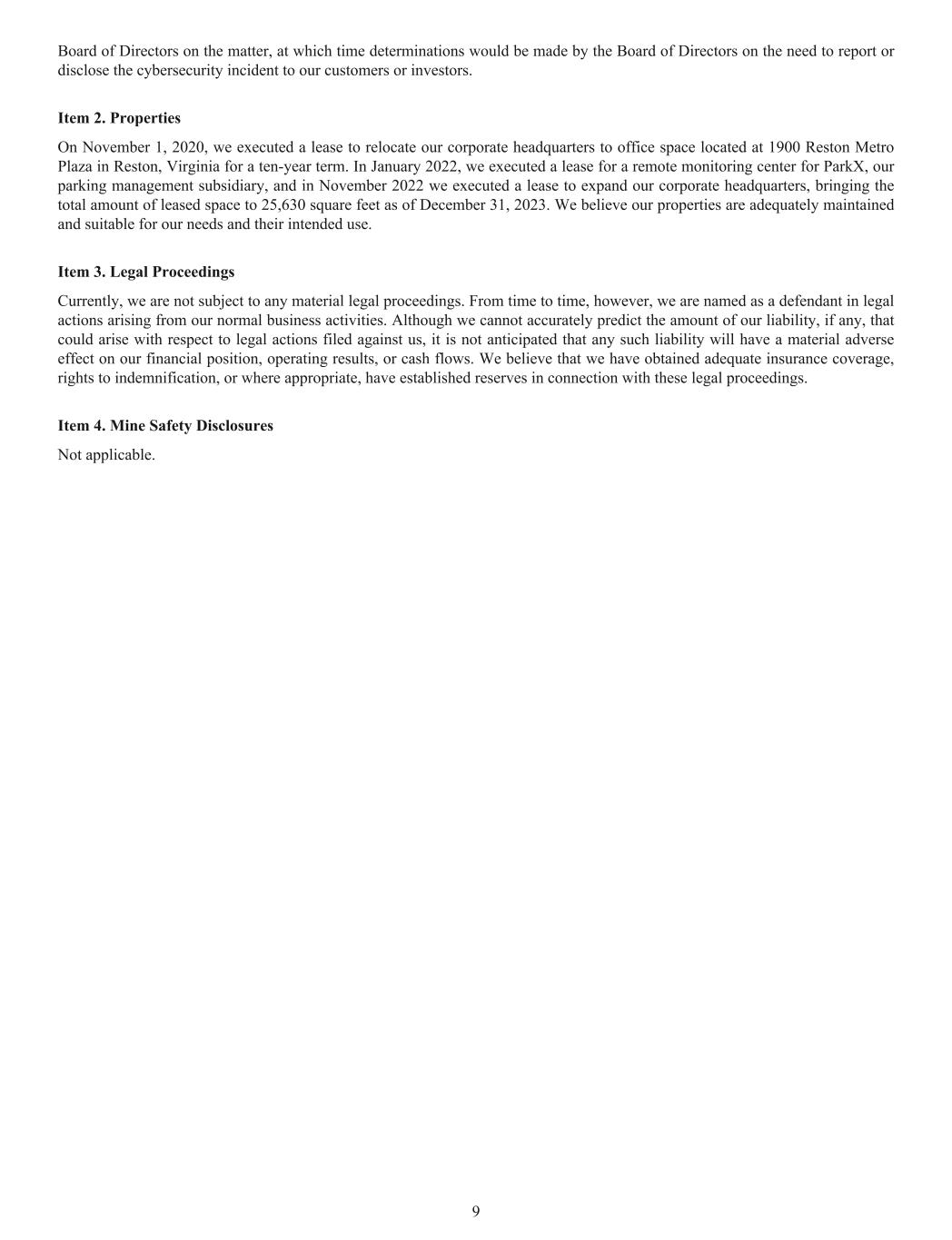 Board of Directors on the matter, at which time determinations would be made by the Board of Directors on the need to report or disclose the cybersecurity incident to our customers or investors.

Item 2. Properties

On November 1, 2020, we executed a lease to relocate our corporate headquarters to office space located at 1900 Reston Metro Plaza in Reston, Virginia for a ten-year term. In January 2022, we executed a lease for a remote monitoring center for ParkX, our parking management subsidiary, and in November 2022 we executed a lease to expand our corporate headquarters, bringing the total amount of leased space to 25,630 square feet as of December 31, 2023. We believe our properties are adequately maintained and suitable for our needs and their intended use.

Item 3. Legal Proceedings

Currently, we are not subject to any material legal proceedings. From time to time, however, we are named as a defendant in legal actions arising from our normal business activities. Although we cannot accurately predict the amount of our liability, if any, that could arise with respect to legal actions filed against us, it is not anticipated that any such liability will have a material adverse effect on our financial position, operating results, or cash flows. We believe that we have obtained adequate insurance coverage, rights to indemnification, or where appropriate, have established reserves in connection with these legal proceedings.

Item 4. Mine Safety Disclosures

Not applicable.

9